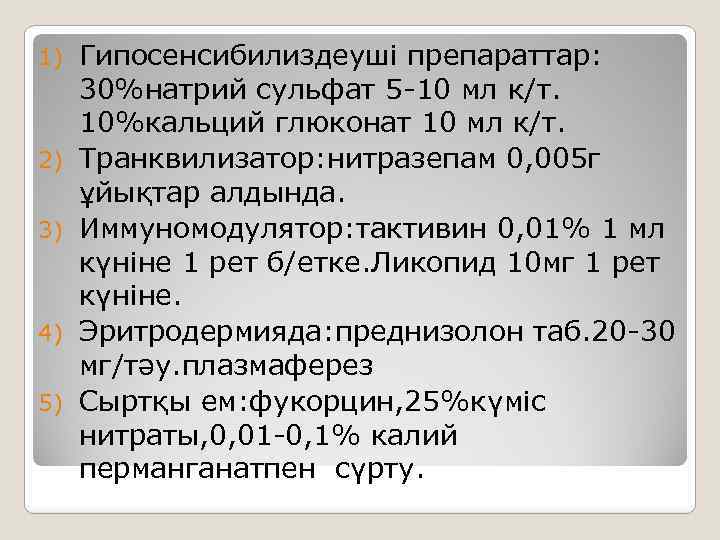 1) Гипосенсибилиздеуші препараттар: 30%натрий сульфат 5-10 мл к/т. 10%кальций глюконат 10 мл к/т.
2) Транквилизатор:нитразепам 0,005г ұйықтар алдында.
3) Иммуномодулятор:тактивин 0,01% 1 мл күніне 1 рет б/етке.Ликопид 10мг 1 рет күніне.
4) Эритродермияда:преднизолон таб.20-30 мг/тәу.плазмаферез
5) Сыртқы ем:фукорцин,25%күміс нитраты,0,01-0,1% калий перманганатпен сүрту.